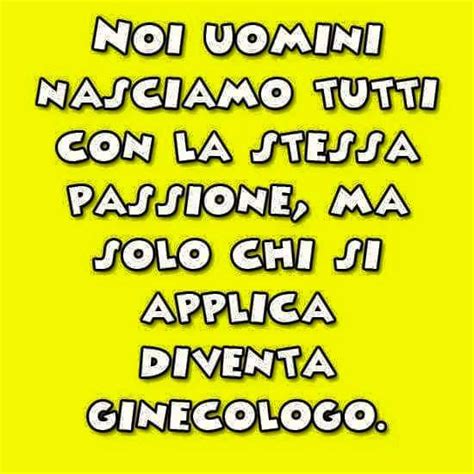 NOI UOMINI NASCIAMO TUTTI CON LA STESSA PASSIONE, MA SOLO CHI SI APPLICA DIVENTA GINECOLOGO.